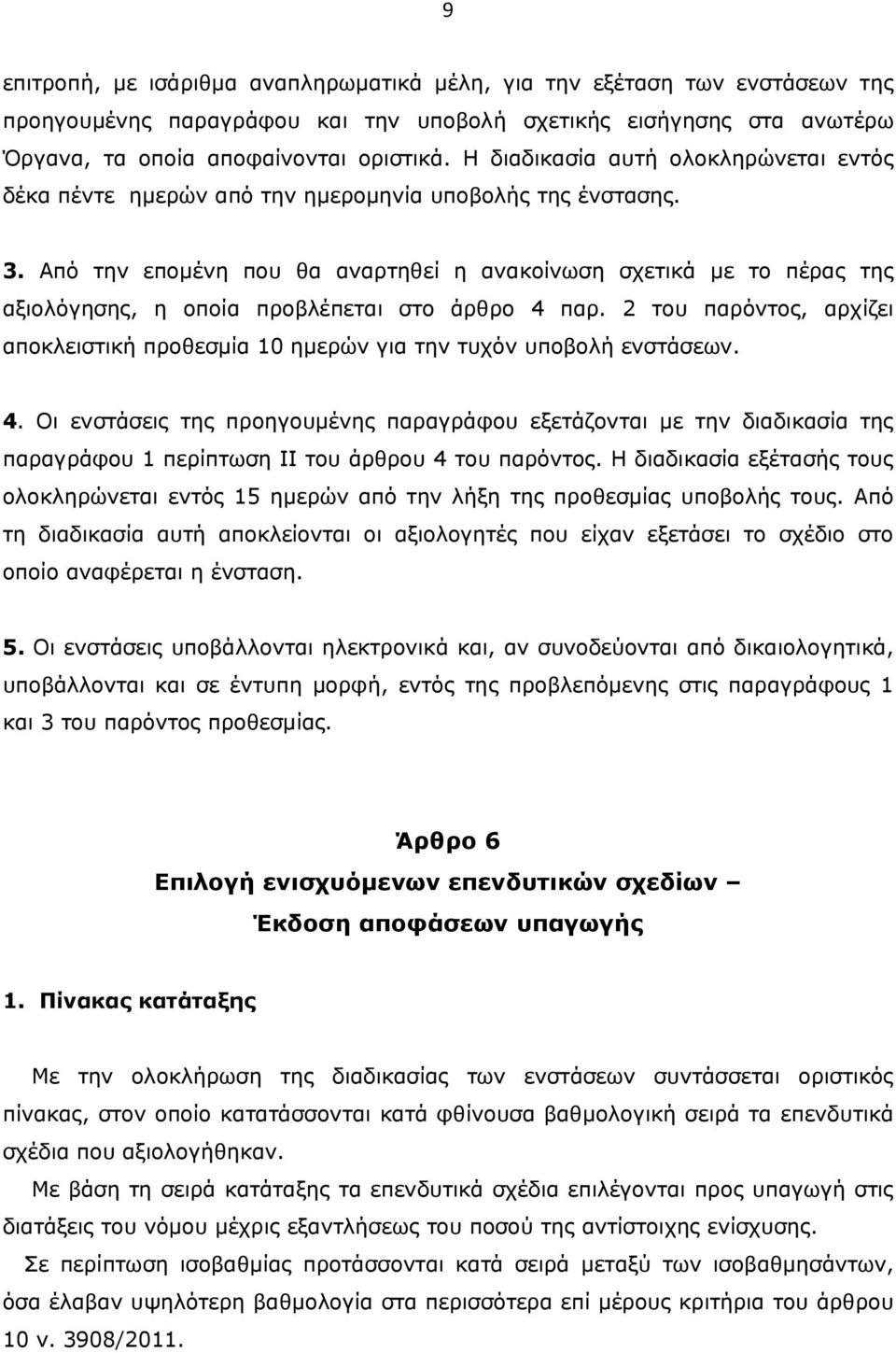 9

επιτροπή, με ισάριθμα αναπληρωματικά μέλη, για την εξέταση των ενστάσεων της προηγουμένης παραγράφου και την υποβολή σχετικής εισήγησης στα ανωτέρω Όργανα, τα οποία αποφαίνονται οριστικά. Η διαδικασία αυτή ολοκληρώνεται εντός δέκα πέντε ημερών από την ημερομηνία υποβολής της ένστασης.

3. Από την επομένη που θα αναρτηθεί η ανακοίνωση σχετικά με το πέρας της αξιολόγησης, η οποία προβλέπεται στο άρθρο 4 παρ. 2 του παρόντος, αρχίζει αποκλειστική προθεσμία 10 ημερών για την τυχόν υποβολή ενστάσεων.

4. Οι ενστάσεις της προηγουμένης παραγράφου εξετάζονται με την διαδικασία της παραγράφου 1 περίπτωση ΙΙ του άρθρου 4 του παρόντος. Η διαδικασία εξέτασής τους ολοκληρώνεται εντός 15 ημερών από την λήξη της προθεσμίας υποβολής τους. Από τη διαδικασία αυτή αποκλείονται οι αξιολογητές που είχαν εξετάσει το σχέδιο στο οποίο αναφέρεται η ένσταση.

5. Οι ενστάσεις υποβάλλονται ηλεκτρονικά και, αν συνοδεύονται από δικαιολογητικά, υποβάλλονται και σε έντυπη μορφή, εντός της προβλεπόμενης στις παραγράφους 1 και 3 του παρόντος προθεσμίας.

Άρθρο 6
Επιλογή ενισχυόμενων επενδυτικών σχεδίων –
Έκδοση αποφάσεων υπαγωγής

1. Πίνακας κατάταξης

Με την ολοκλήρωση της διαδικασίας των ενστάσεων συντάσσεται οριστικός πίνακας, στον οποίο κατατάσσονται κατά φθίνουσα βαθμολογική σειρά τα επενδυτικά σχέδια που αξιολογήθηκαν.

Με βάση τη σειρά κατάταξης τα επενδυτικά σχέδια επιλέγονται προς υπαγωγή στις διατάξεις του νόμου μέχρις εξαντλήσεως του ποσού της αντίστοιχης ενίσχυσης.

Σε περίπτωση ισοβαθμίας προτάσσονται κατά σειρά μεταξύ των ισοβαθμησάντων, όσα έλαβαν υψηλότερη βαθμολογία στα περισσότερα επί μέρους κριτήρια του άρθρου 10 ν. 3908/2011.